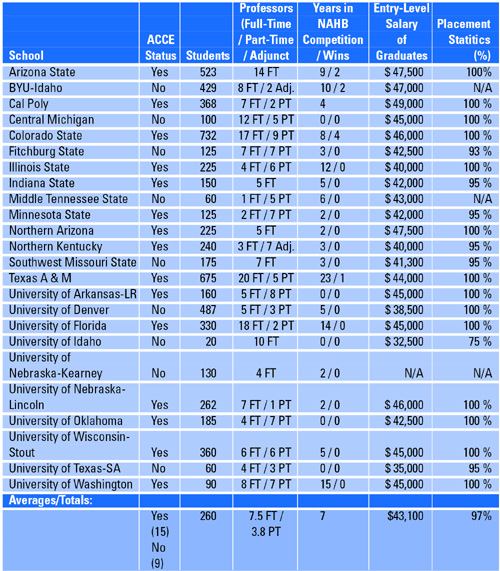 | School | ACCE Status | Students | Professors (Full-Time / Part-Time / Adjunct | Years in NAHB Competition / Wins | Entry-Level Salary of Graduates | Placement Statitics (%) |
|---|---|---|---|---|---|---|
| Arizona State | Yes | 523 | 14 FT | 9 / 2 | $ 47,500 | 100% |
| BYU-Idaho | No | 429 | 8 FT / 2 Adj. | 10 / 2 | $ 47,000 | N/A |
| Cal Poly | Yes | 368 | 7 FT / 2 PT | 4 | $ 49,000 | 100 % |
| Central Michigan | No | 100 | 12 FT / 5 PT | 0 / 0 | $ 45,000 | 100 % |
| Colorado State | Yes | 732 | 17 FT / 9 PT | 8 / 4 | $ 46,000 | 100 % |
| Fitchburg State | No | 125 | 7 FT / 7 PT | 3 / 0 | $ 42,500 | 93 % |
| Illinois State | Yes | 225 | 4 FT / 6 PT | 12 / 0 | $ 40,000 | 100 % |
| Indiana State | Yes | 150 | 5 FT | 5 / 0 | $ 42,000 | 95 % |
| Middle Tennessee State | No | 60 | 1 FT / 5 PT | 6 / 0 | $ 43,000 | N/A |
| Minnesota State | Yes | 125 | 2 FT / 7 PT | 2 / 0 | $ 42,000 | 95 % |
| Northern Arizona | Yes | 225 | 5 FT | 2 / 0 | $ 47,500 | 100 % |
| Northern Kentucky | Yes | 240 | 3 FT / 7 Adj. | 3 / 0 | $ 40,000 | 95 % |
| Southwest Missouri State | No | 175 | 7 FT | 3 / 0 | $ 41,300 | 95 % |
| Texas A & M | Yes | 675 | 20 FT / 5 PT | 23 / 1 | $ 44,000 | 100 % |
| University of Arkansas-LR | Yes | 160 | 5 FT / 8 PT | 0 / 0 | $ 45,000 | 100 % |
| University of Denver | No | 487 | 5 FT / 3 PT | 5 / 0 | $ 38,500 | 100 % |
| University of Florida | Yes | 330 | 18 FT / 2 PT | 14 / 0 | $ 45,000 | 100 % |
| University of Idaho | No | 20 | 10 FT | 0 / 0 | $ 32,500 | 75 % |
| University of Nebraska-Kearney | No | 130 | 4 FT | 2 / 0 | N/A | N/A |
| University of Nebraska-Lincoln | Yes | 262 | 7 FT / 1 PT | 2 / 0 | $ 46,000 | 100 % |
| University of Oklahoma | Yes | 185 | 4 FT / 7 PT | 0 / 0 | $ 42,500 | 100 % |
| University of Wisconsin-Stout | Yes | 360 | 6 FT / 6 PT | 5 / 0 | $ 45,000 | 100 % |
| University of Texas-SA | No | 60 | 4 FT / 3 PT | 0 / 0 | $ 35,000 | 95 % |
| University of Washington | Yes | 90 | 8 FT / 7 PT | 15 / 0 | $ 45,000 | 100 % |
| Averages/Totals: | | | | | | |
| | Yes (15) No (9) | 260 | 7.5 FT / 3.8 PT | 7 | $43,100 | 97% |